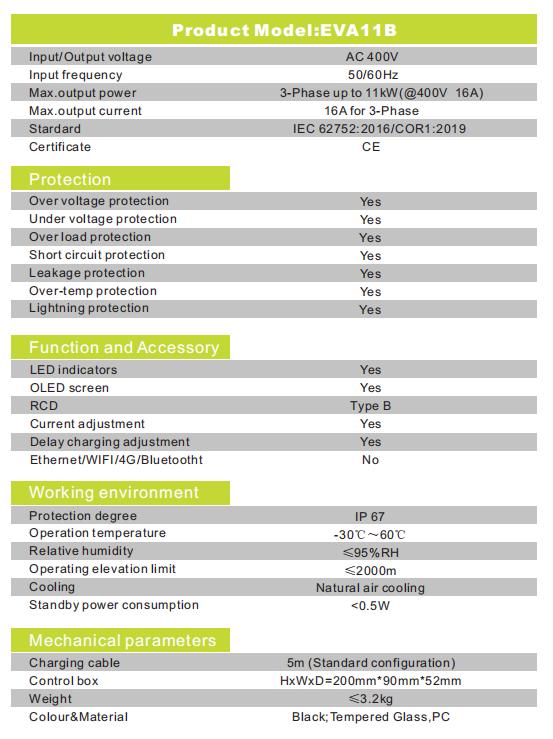 Product Model:EVA11B

| | |
|---|---|
| Input/Output voltage | AC 400V |
| Input frequency | 50/60Hz |
| Max.output power | 3-Phase up to 11kW(@400V 16A) |
| Max.output current | 16A for 3-Phase |
| Stardard | IEC 62752:2016/COR1:2019 |
| Certificate | CE |

Protection

| | |
|---|---|
| Over voltage protection | Yes |
| Under voltage protection | Yes |
| Over load protection | Yes |
| Short circuit protection | Yes |
| Leakage protection | Yes |
| Over-temp protection | Yes |
| Lightning protection | Yes |

Function and Accessory

| | |
|---|---|
| LED indicators | Yes |
| OLED screen | Yes |
| RCD | Type B |
| Current adjustment | Yes |
| Delay charging adjustment | Yes |
| Ethernet/WIFI/4G/Bluetootht | No |

Working environment

| | |
|---|---|
| Protection degree | IP 67 |
| Operation temperature | -30℃~60℃ |
| Relative humidity | ≤95%RH |
| Operating elevation limit | ≤2000m |
| Cooling | Natural air cooling |
| Standby power consumption | <0.5W |

Mechanical parameters

| | |
|---|---|
| Charging cable | 5m (Standard configuration) |
| Control box | HxWxD=200mm*90mm*52mm |
| Weight | ≤3.2kg |
| Colour&Material | Black; Tempered Glass,PC |